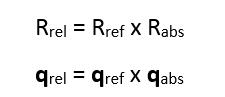 $R_{rel} = R_{ref} \times R_{abs}$

$\mathbf{q}_{rel} = \mathbf{q}_{ref} \times \mathbf{q}_{abs}$